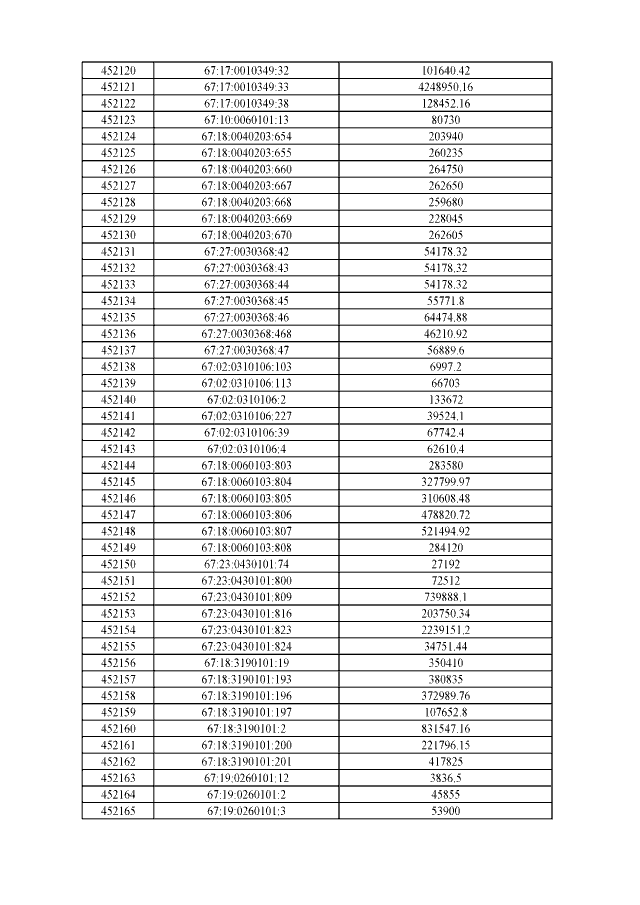 | 452120 | 67:17:0010349:32 | 101640.42 |
|---|---|---|
| 452121 | 67:17:0010349:33 | 4248950.16 |
| 452122 | 67:17:0010349:38 | 128452.16 |
| 452123 | 67:10:0060101:13 | 80730 |
| 452124 | 67:18:0040203:654 | 203940 |
| 452125 | 67:18:0040203:655 | 260235 |
| 452126 | 67:18:0040203:660 | 264750 |
| 452127 | 67:18:0040203:667 | 262650 |
| 452128 | 67:18:0040203:668 | 259680 |
| 452129 | 67:18:0040203:669 | 228045 |
| 452130 | 67:18:0040203:670 | 262605 |
| 452131 | 67:27:0030368:42 | 54178.32 |
| 452132 | 67:27:0030368:43 | 54178.32 |
| 452133 | 67:27:0030368:44 | 54178.32 |
| 452134 | 67:27:0030368:45 | 55771.8 |
| 452135 | 67:27:0030368:46 | 64474.88 |
| 452136 | 67:27:0030368:468 | 46210.92 |
| 452137 | 67:27:0030368:47 | 56889.6 |
| 452138 | 67:02:0310106:103 | 6997.2 |
| 452139 | 67:02:0310106:113 | 66703 |
| 452140 | 67:02:0310106:2 | 133672 |
| 452141 | 67:02:0310106:227 | 39524.1 |
| 452142 | 67:02:0310106:39 | 67742.4 |
| 452143 | 67:02:0310106:4 | 62610.4 |
| 452144 | 67:18:0060103:803 | 283580 |
| 452145 | 67:18:0060103:804 | 327799.97 |
| 452146 | 67:18:0060103:805 | 310608.48 |
| 452147 | 67:18:0060103:806 | 478820.72 |
| 452148 | 67:18:0060103:807 | 521494.92 |
| 452149 | 67:18:0060103:808 | 284120 |
| 452150 | 67:23:0430101:74 | 27192 |
| 452151 | 67:23:0430101:800 | 72512 |
| 452152 | 67:23:0430101:809 | 739888.1 |
| 452153 | 67:23:0430101:816 | 203750.34 |
| 452154 | 67:23:0430101:823 | 2239151.2 |
| 452155 | 67:23:0430101:824 | 34751.44 |
| 452156 | 67:18:3190101:19 | 350410 |
| 452157 | 67:18:3190101:193 | 380835 |
| 452158 | 67:18:3190101:196 | 372989.76 |
| 452159 | 67:18:3190101:197 | 107652.8 |
| 452160 | 67:18:3190101:2 | 831547.16 |
| 452161 | 67:18:3190101:200 | 221796.15 |
| 452162 | 67:18:3190101:201 | 417825 |
| 452163 | 67:19:0260101:12 | 3836.5 |
| 452164 | 67:19:0260101:2 | 45855 |
| 452165 | 67:19:0260101:3 | 53900 |